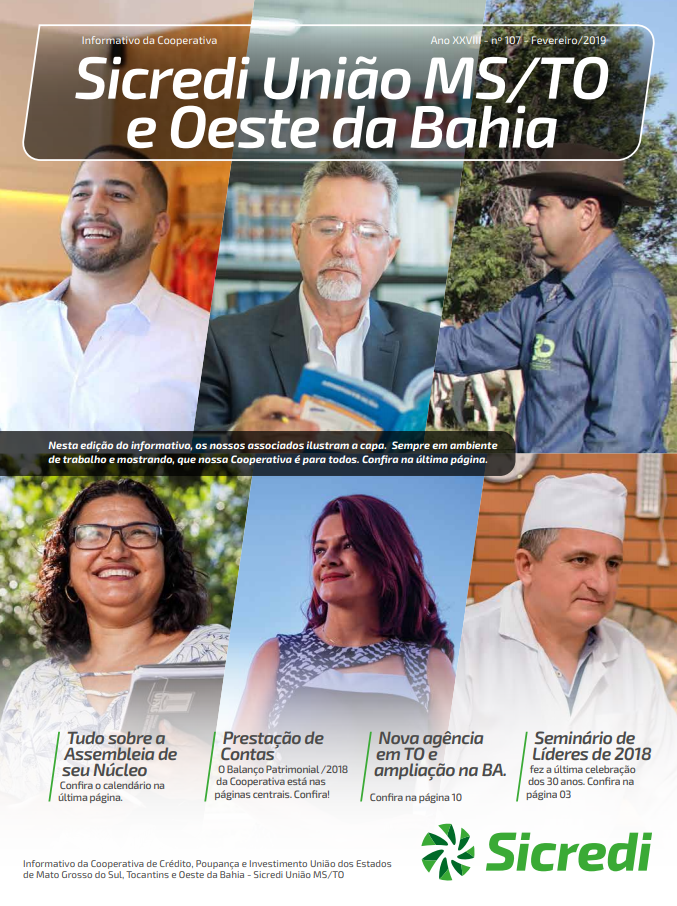 Informativo da Cooperativa

Ano XXVIII - nº 107 - Fevereiro/2019

Sicredi União MS/TO e Oeste da Bahia

Nesta edição do informativo, os nossos associados ilustram a capa. Sempre em ambiente de trabalho e mostrando, que nossa Cooperativa é para todos. Confira na última página.

Tudo sobre a Assembleia de seu Núcleo

Confira o calendário na última página.

Prestação de Contas

O Balanço Patrimonial /2018 da Cooperativa está nas páginas centrais. Confira!

Nova agência em TO e ampliação na BA.

Confira na página 10

Seminário de Líderes de 2018

fez a última celebração dos 30 anos. Confira na página 03

Informativo da Cooperativa de Crédito, Poupança e Investimento União dos Estados de Mato Grosso do Sul, Tocantins e Oeste da Bahia - Sicredi União MS/TO

Sicredi